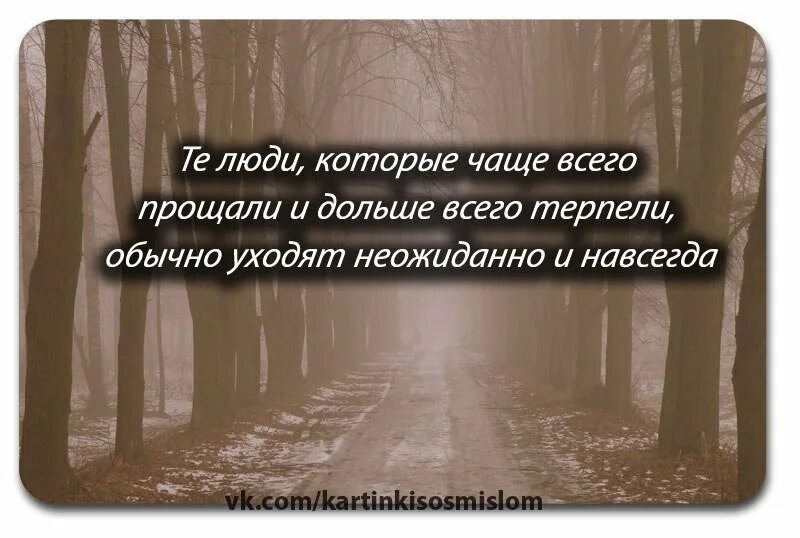 Те люди, которые чаще всего прощали и дольше всего терпели, обычно уходят неожиданно и навсегда

vk.com/kartinkisosmislom